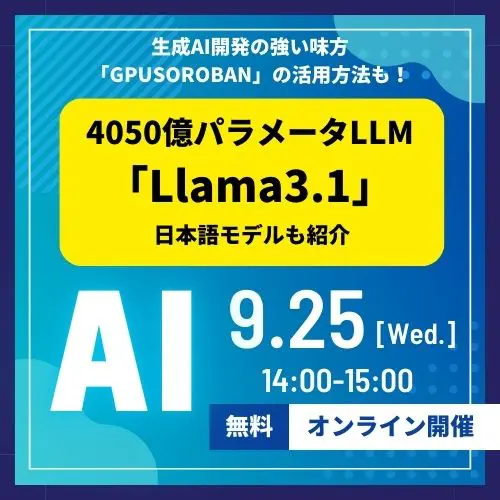 生成AI開発の強い味方
「GPUSOROBAN」の活用方法も！

4050億パラメータLLM
「Llama3.1」
日本語モデルも紹介

AI

9.25 [Wed.]
14:00-15:00

無料 オンライン開催